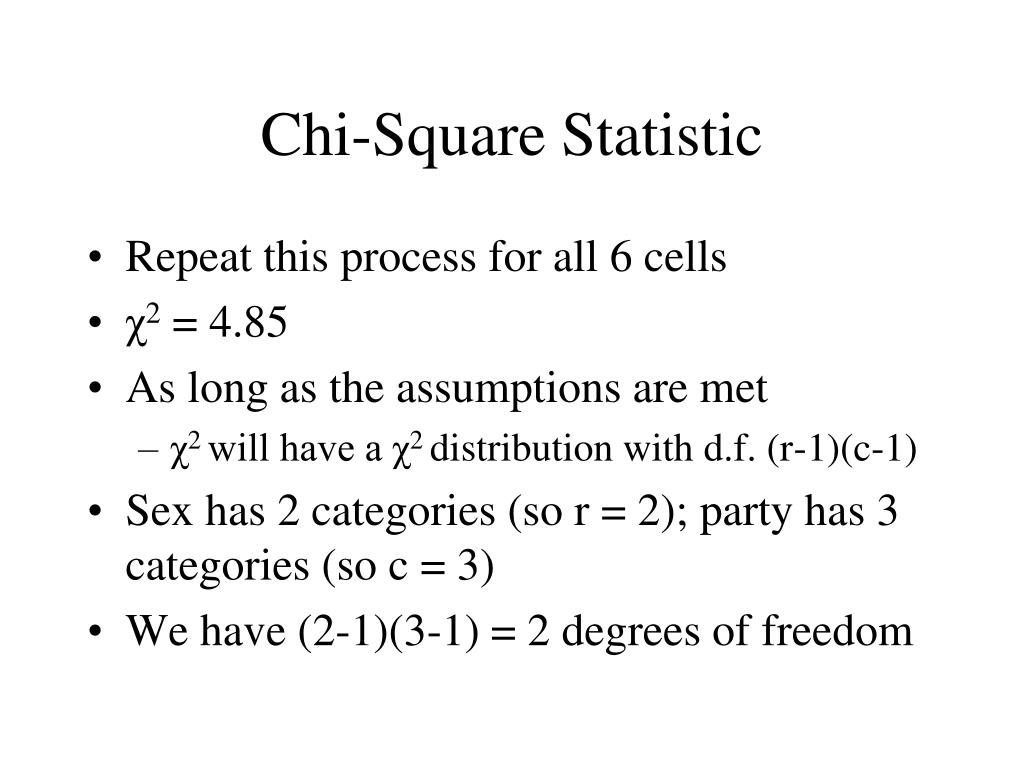 Chi-Square Statistic

• Repeat this process for all 6 cells
• $\chi^2 = 4.85$
• As long as the assumptions are met
  – $\chi^2$ will have a $\chi^2$ distribution with d.f. (r-1)(c-1)
• Sex has 2 categories (so r = 2); party has 3 categories (so c = 3)
• We have (2-1)(3-1) = 2 degrees of freedom